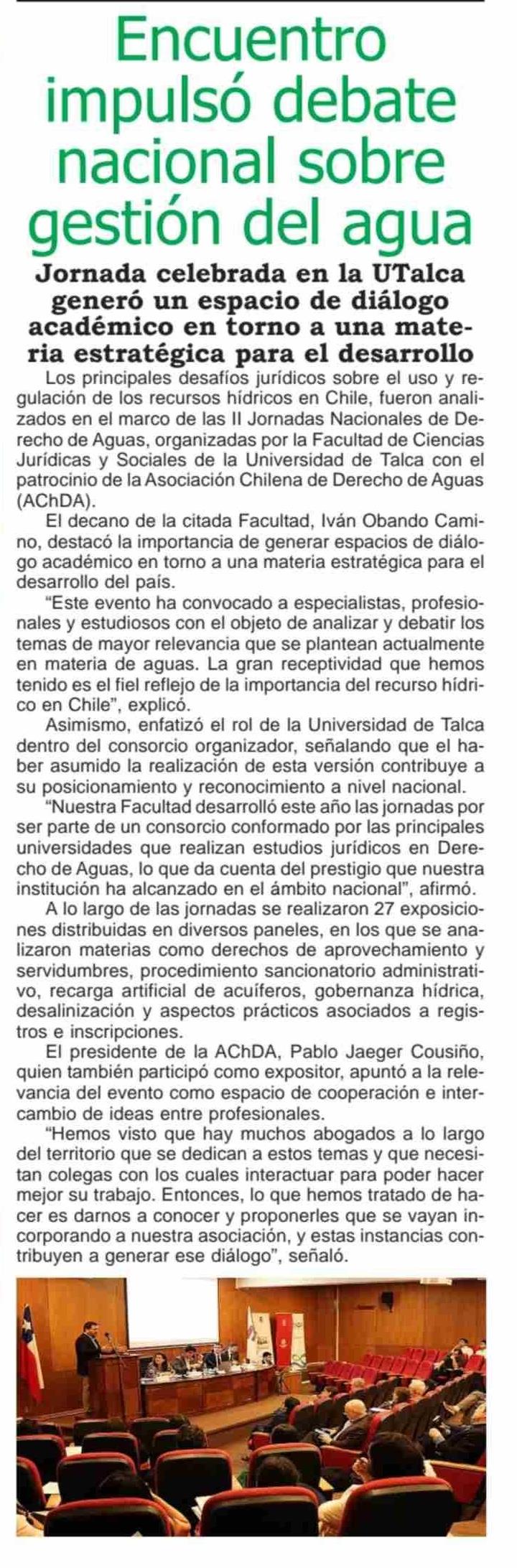 Encuentro impulsó debate nacional sobre gestión del agua

Jornada celebrada en la UTalca generó un espacio de diálogo académico en torno a una materia estratégica para el desarrollo

Los principales desafíos jurídicos sobre el uso y regulación de los recursos hídricos en Chile, fueron analizados en el marco de las II Jornadas Nacionales de Derecho de Aguas, organizadas por la Facultad de Ciencias Jurídicas y Sociales de la Universidad de Talca con el patrocinio de la Asociación Chilena de Derecho de Aguas (AChDA).

El decano de la citada Facultad, Iván Obando Camino, destacó la importancia de generar espacios de diálogo académico en torno a una materia estratégica para el desarrollo del país.

"Este evento ha convocado a especialistas, profesionales y estudiosos con el objeto de analizar y debatir los temas de mayor relevancia que se plantean actualmente en materia de aguas. La gran receptividad que hemos tenido es el fiel reflejo de la importancia del recurso hídrico en Chile", explicó.

Asimismo, enfatizó el rol de la Universidad de Talca dentro del consorcio organizador, señalando que el haber asumido la realización de esta versión contribuye a su posicionamiento y reconocimiento a nivel nacional.

"Nuestra Facultad desarrolló este año las jornadas por ser parte de un consorcio conformado por las principales universidades que realizan estudios jurídicos en Derecho de Aguas, lo que da cuenta del prestigio que nuestra institución ha alcanzado en el ámbito nacional", afirmó.

A lo largo de las jornadas se realizaron 27 exposiciones distribuidas en diversos paneles, en los que se analizaron materias como derechos de aprovechamiento y servidumbres, procedimiento sancionatorio administrativo, recarga artificial de acuíferos, gobernanza hídrica, desalinización y aspectos prácticos asociados a registros e inscripciones.

El presidente de la AChDA, Pablo Jaeger Cousiño, quien también participó como expositor, apuntó a la relevancia del evento como espacio de cooperación e intercambio de ideas entre profesionales.

"Hemos visto que hay muchos abogados a lo largo del territorio que se dedican a estos temas y que necesitan colegas con los cuales interactuar para poder hacer mejor su trabajo. Entonces, lo que hemos tratado de hacer es darnos a conocer y proponerles que se vayan incorporando a nuestra asociación, y estas instancias contribuyen a generar ese diálogo", señaló.